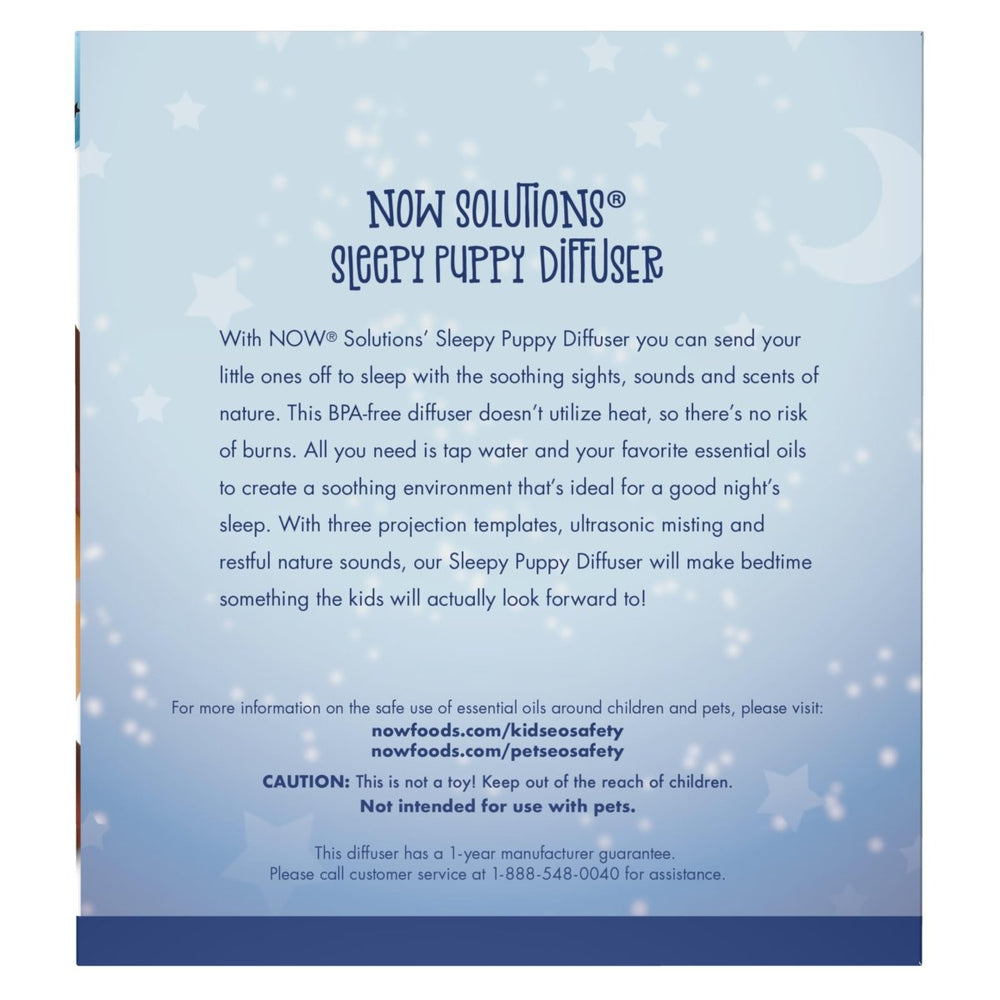 NOW SOLUTIONS®
SLEEPY PUPPY DIFFUSER

With NOW® Solutions' Sleepy Puppy Diffuser you can send your little ones off to sleep with the soothing sights, sounds and scents of nature. This BPA-free diffuser doesn't utilize heat, so there's no risk of burns. All you need is tap water and your favorite essential oils to create a soothing environment that's ideal for a good night's sleep. With three projection templates, ultrasonic misting and restful nature sounds, our Sleepy Puppy Diffuser will make bedtime something the kids will actually look forward to!

For more information on the safe use of essential oils around children and pets, please visit:
nowfoods.com/kidseosafety
nowfoods.com/petseosafety

CAUTION: This is not a toy! Keep out of the reach of children.
Not intended for use with pets.

This diffuser has a 1-year manufacturer guarantee.
Please call customer service at 1-888-548-0040 for assistance.